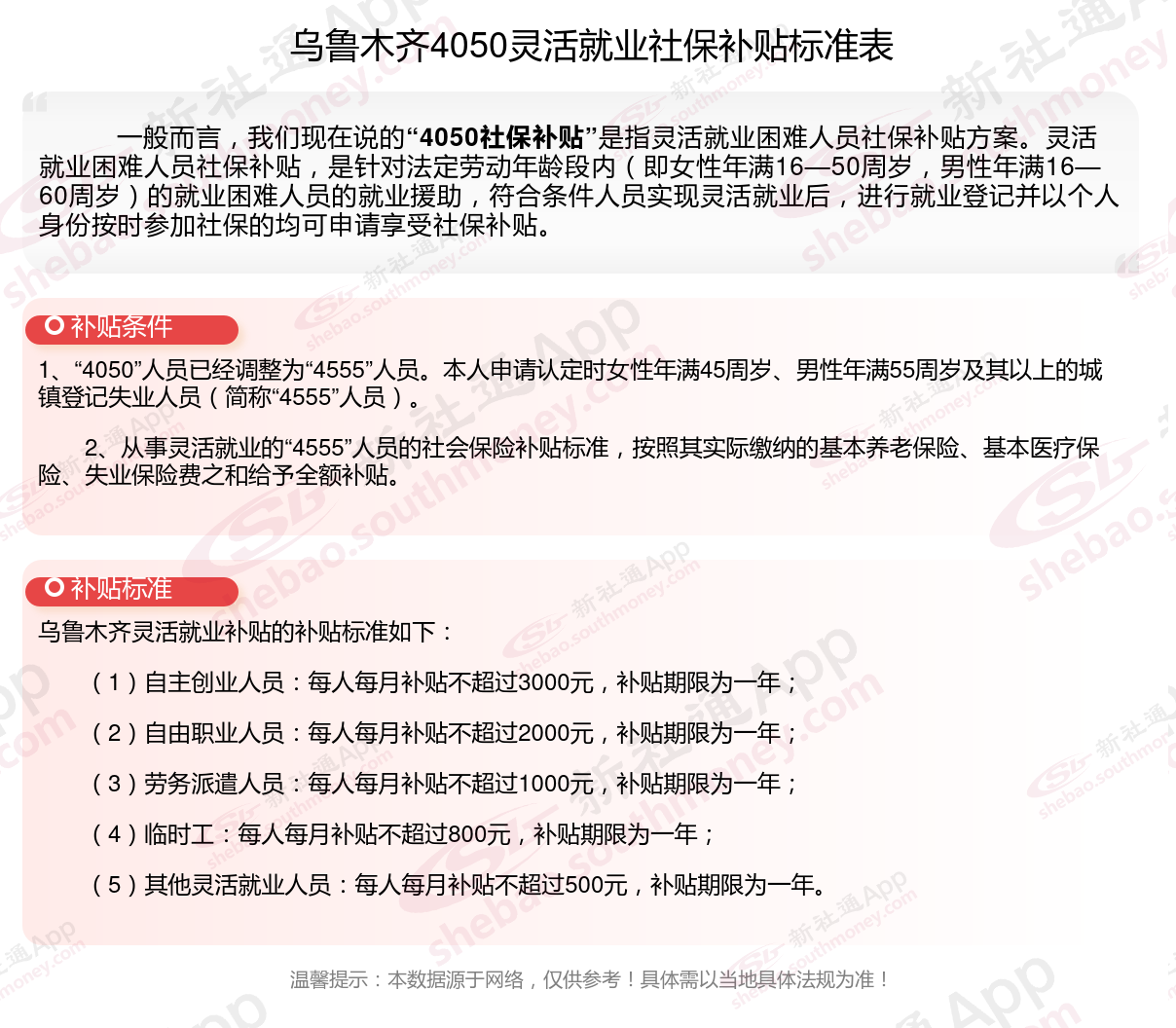 乌鲁木齐4050灵活就业社保补贴标准表

一般而言，我们现在说的“4050社保补贴”是指灵活就业困难人员社保补贴方案。灵活就业困难人员社保补贴，是针对法定劳动年龄段内（即女性年满16—50周岁，男性年满16—60周岁）的就业困难人员的就业援助，符合条件人员实现灵活就业后，进行就业登记并以个人身份按时参加社保的均可申请享受社保补贴。

补贴条件

1、“4050”人员已经调整为“4555”人员。本人申请认定时女性年满45周岁、男性年满55周岁及其以上的城镇登记失业人员（简称“4555”人员）。

2、从事灵活就业的“4555”人员的社会保险补贴标准，按照其实际缴纳的基本养老保险、基本医疗保险、失业保险费之和给予全额补贴。

补贴标准

乌鲁木齐灵活就业补贴的补贴标准如下：

（1）自主创业人员：每人每月补贴不超过3000元，补贴期限为一年；

（2）自由职业人员：每人每月补贴不超过2000元，补贴期限为一年；

（3）劳务派遣人员：每人每月补贴不超过1000元，补贴期限为一年；

（4）临时工：每人每月补贴不超过800元，补贴期限为一年；

（5）其他灵活就业人员：每人每月补贴不超过500元，补贴期限为一年。

温馨提示：本数据源于网络，仅供参考！具体需以当地具体法规为准！